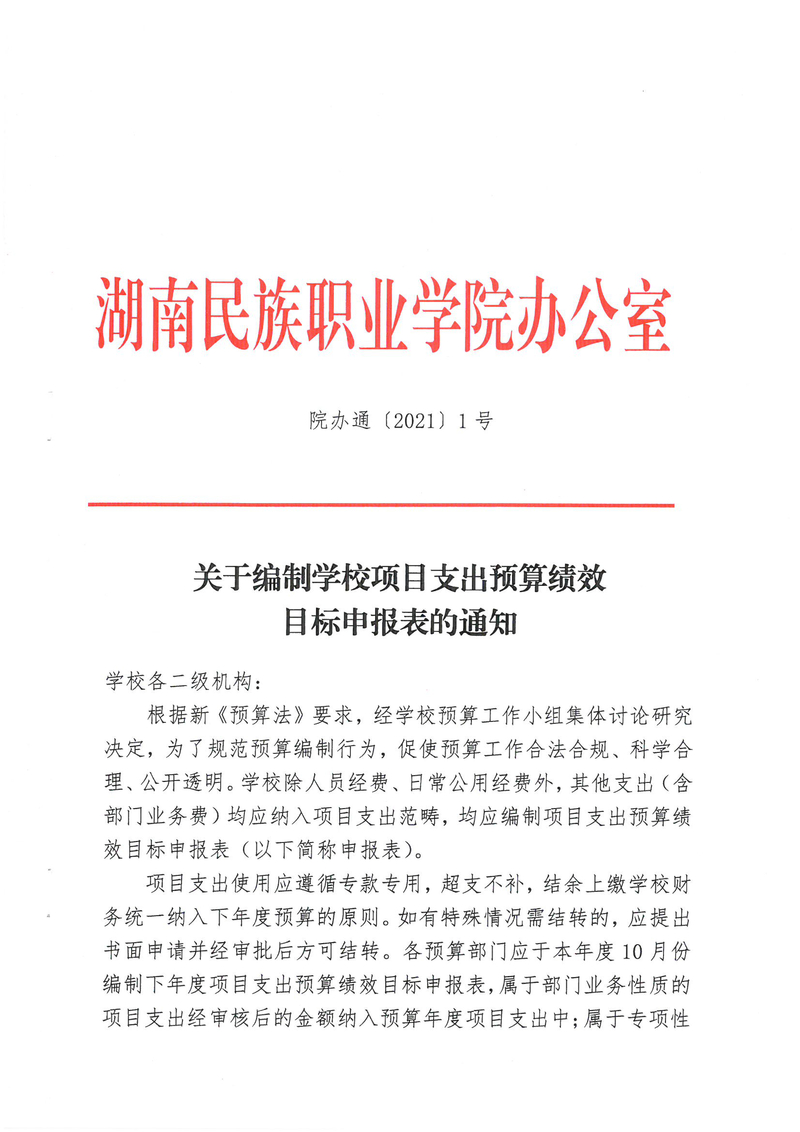 湖南民族职业学院办公室

院办通〔2021〕1号

关于编制学校项目支出预算绩效目标申报表的通知

学校各二级机构：

根据新《预算法》要求，经学校预算工作小组集体讨论研究决定，为了规范预算编制行为，促使预算工作合法合规、科学合理、公开透明。学校除人员经费、日常公用经费外，其他支出（含部门业务费）均应纳入项目支出范畴，均应编制项目支出预算绩效目标申报表（以下简称申报表）。

项目支出使用应遵循专款专用，超支不补，结余上缴学校财务统一纳入下年度预算的原则。如有特殊情况需结转的，应提出书面申请并经审批后方可结转。各预算部门应于本年度10月份编制下年度项目支出预算绩效目标申报表，属于部门业务性质的项目支出经审核后的金额纳入预算年度项目支出中；属于专项性